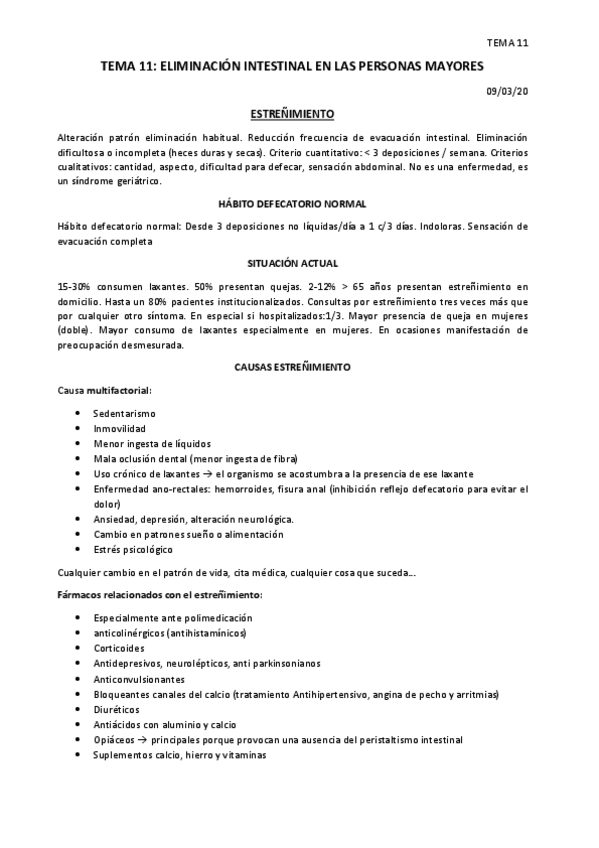 TEMA 11

TEMA 11: ELIMINACIÓN INTESTINAL EN LAS PERSONAS MAYORES

09/03/20

ESTREÑIMIENTO

Alteración patrón eliminación habitual. Reducción frecuencia de evacuación intestinal. Eliminación dificultosa o incompleta (heces duras y secas). Criterio cuantitativo: < 3 deposiciones / semana. Criterios cualitativos: cantidad, aspecto, dificultad para defecar, sensación abdominal. No es una enfermedad, es un síndrome geriátrico.

HÁBITO DEFECATORIO NORMAL

Hábito defecatorio normal: Desde 3 deposiciones no líquidas/día a 1 c/3 días. Indoloras. Sensación de evacuación completa

SITUACIÓN ACTUAL

15-30% consumen laxantes. 50% presentan quejas. 2-12% > 65 años presentan estreñimiento en domicilio. Hasta un 80% pacientes institucionalizados. Consultas por estreñimiento tres veces más que por cualquier otro síntoma. En especial si hospitalizados:1/3. Mayor presencia de queja en mujeres (doble). Mayor consumo de laxantes especialmente en mujeres. En ocasiones manifestación de preocupación desmesurada.

CAUSAS ESTREÑIMIENTO

Causa multifactorial:

• Sedentarismo
• Inmovilidad
• Menor ingesta de líquidos
• Mala oclusión dental (menor ingesta de fibra)
• Uso crónico de laxantes → el organismo se acostumbra a la presencia de ese laxante
• Enfermedad ano-rectales: hemorroides, fisura anal (inhibición reflejo defecatorio para evitar el dolor)
• Ansiedad, depresión, alteración neurológica.
• Cambio en patrones sueño o alimentación
• Estrés psicológico

Cualquier cambio en el patrón de vida, cita médica, cualquier cosa que suceda...

Fármacos relacionados con el estreñimiento:

• Especialmente ante polimedicación
• anticolinérgicos (antihistamínicos)
• Corticoides
• Antidepresivos, neurolépticos, anti parkinsonianos
• Anticonvulsionantes
• Bloqueantes canales del calcio (tratamiento Antihipertensivo, angina de pecho y arritmias)
• Diuréticos
• Antiácidos con aluminio y calcio
• Opiáceos → principales porque provocan una ausencia del peristaltismo intestinal
• Suplementos calcio, hierro y vitaminas